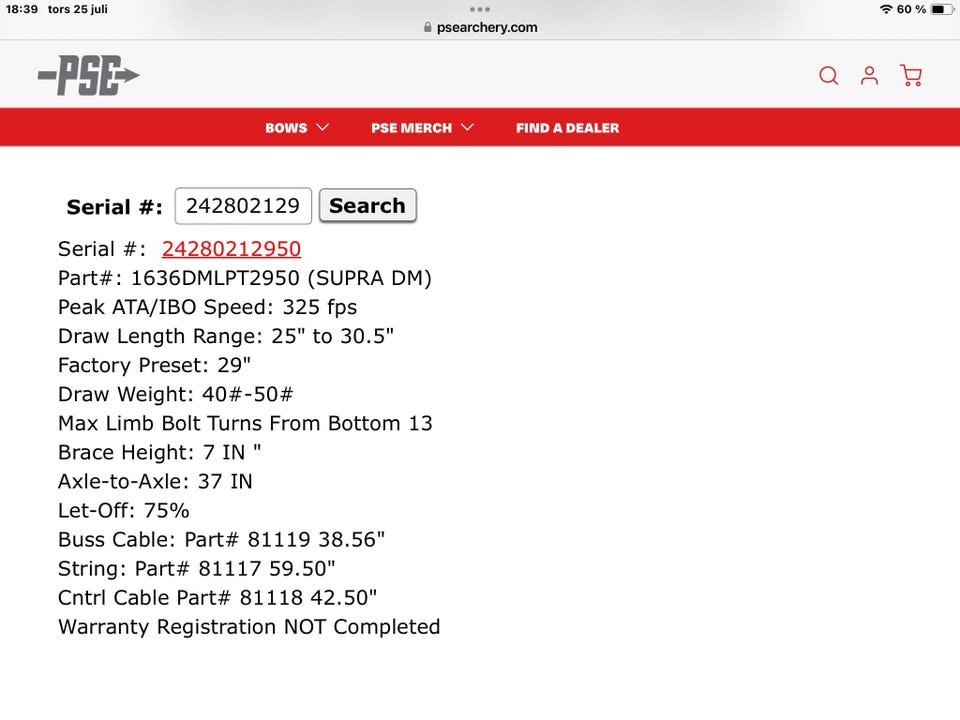 18:39 tors 25 juli
psearchery.com
60 %

PSE

BOWS PSE MERCH FIND A DEALER

Serial #: 242802129 Search

Serial #: 24280212950
Part#: 1636DMLPT2950 (SUPRA DM)
Peak ATA/IBO Speed: 325 fps
Draw Length Range: 25" to 30.5"
Factory Preset: 29"
Draw Weight: 40#-50#
Max Limb Bolt Turns From Bottom 13
Brace Height: 7 IN "
Axle-to-Axle: 37 IN
Let-Off: 75%
Buss Cable: Part# 81119 38.56"
String: Part# 81117 59.50"
Cntrl Cable Part# 81118 42.50"
Warranty Registration NOT Completed